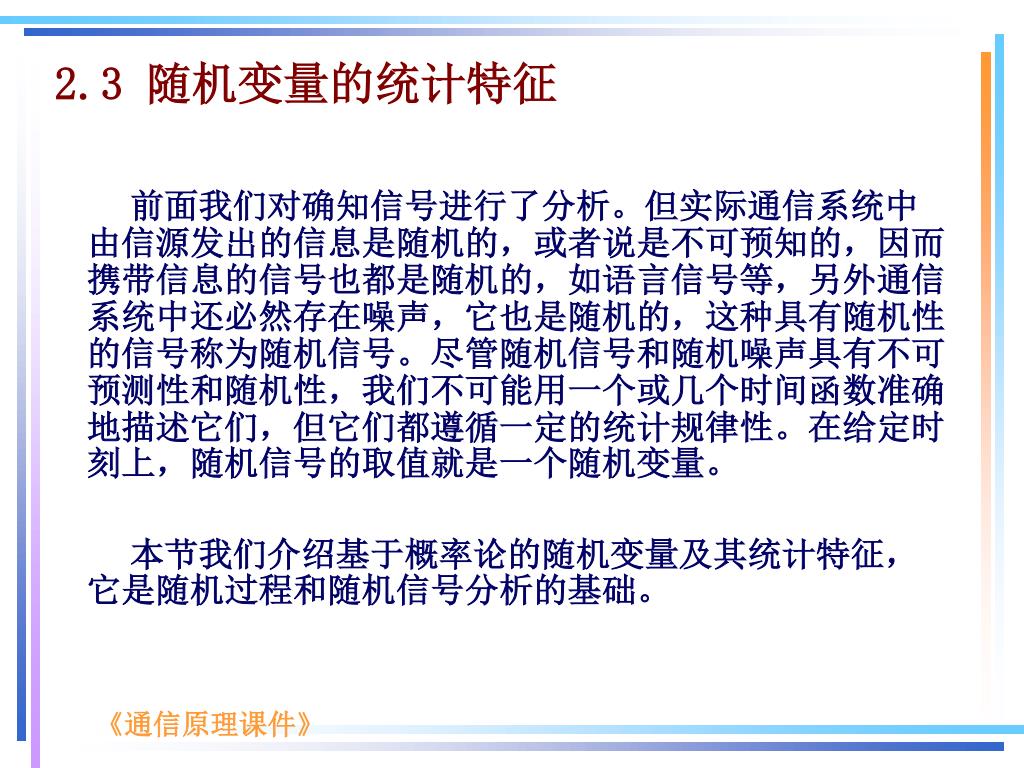 2.3 随机变量的统计特征

前面我们对确知信号进行了分析。但实际通信系统中由信源发出的信息是随机的，或者说是不可预知的，因而携带信息的信号也都是随机的，如语言信号等，另外通信系统中还必然存在噪声，它也是随机的，这种具有随机性的信号称为随机信号。尽管随机信号和随机噪声具有不可预测性和随机性，我们不可能用一个或几个时间函数准确地描述它们，但它们都遵循一定的统计规律性。在给定时刻上，随机信号的取值就是一个随机变量。

本节我们介绍基于概率论的随机变量及其统计特征，它是随机过程和随机信号分析的基础。

《通信原理课件》